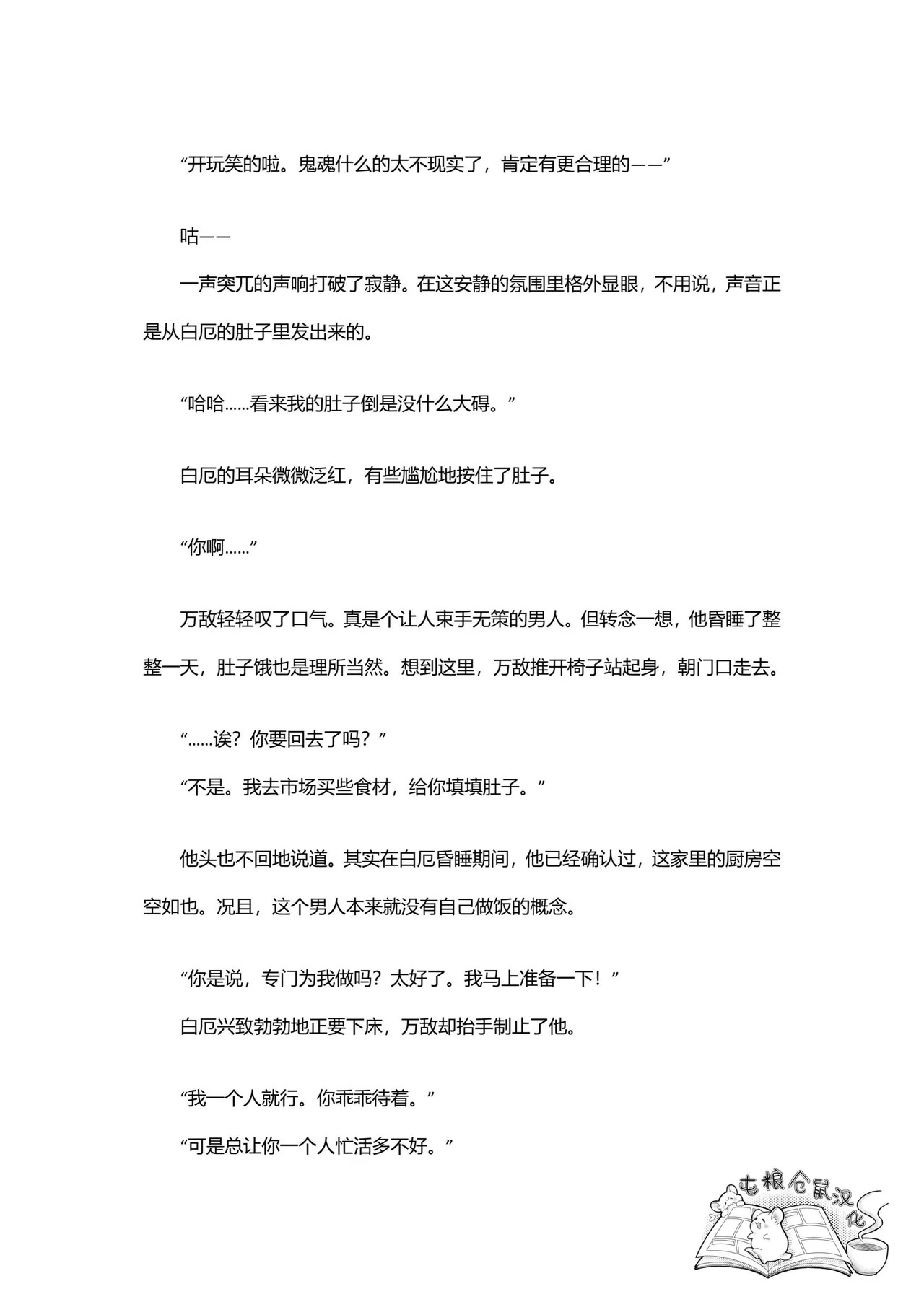 “开玩笑的啦。鬼魂什么的太不现实了，肯定有更合理的——”

咕——

一声突兀的声响打破了寂静。在这安静的氛围里格外显眼，不用说，声音正是从白厄的肚子里发出来的。

“哈哈……看来我的肚子倒是没什么大碍。”

白厄的耳朵微微泛红，有些尴尬地按住了肚子。

“你啊……”

万敌轻轻叹了口气。真是个让人束手无策的男人。但转念一想，他昏睡了整整一天，肚子饿也是理所当然。想到这里，万敌推开椅子站起身，朝门口走去。

“……诶？你要回去了吗？”

“不是。我去市场买些食材，给你填填肚子。”

他头也不回地说道。其实在白厄昏睡期间，他已经确认过，这家里的厨房空空如也。况且，这个男人本来就没有自己做饭的概念。

“你是说，专门为我做吗？太好了。我马上准备一下！”

白厄兴致勃勃地正要下床，万敌却抬手制止了他。

“我一个人就行。你乖乖待着。”

“可是总让你一个人忙活多不好。”

屯粮仓鼠汉化